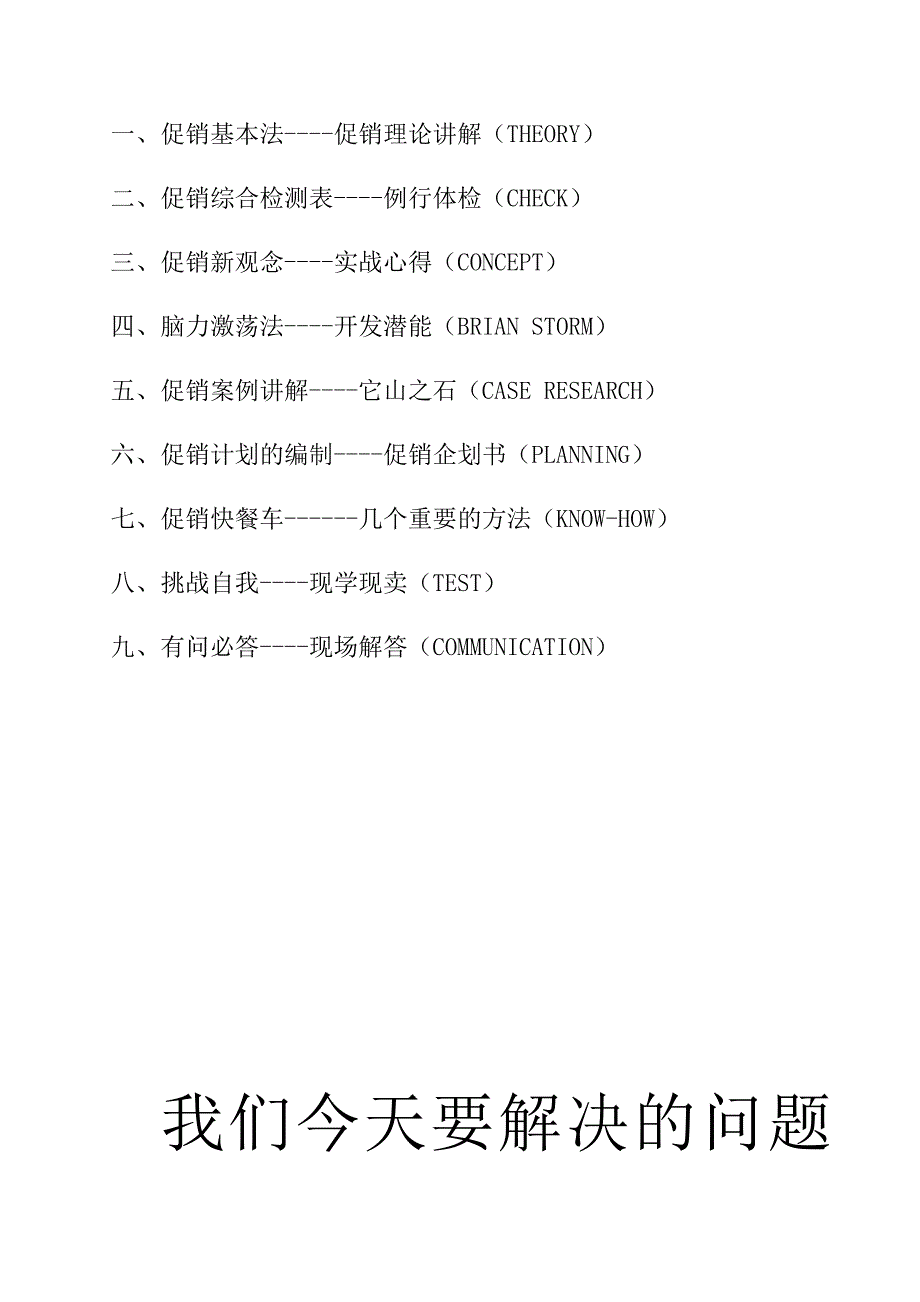 一、促销基本法----促销理论讲解（THEORY）

二、促销综合检测表----例行体检（CHECK）

三、促销新观念----实战心得（CONCEPT）

四、脑力激荡法----开发潜能（BRIAN STORM）

五、促销案例讲解----它山之石（CASE RESEARCH）

六、促销计划的编制----促销企划书（PLANNING）

七、促销快餐车------几个重要的方法（KNOW-HOW）

八、挑战自我----现学现卖（TEST）

九、有问必答----现场解答（COMMUNICATION）

我们今天要解决的问题